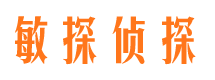 敏探侦探